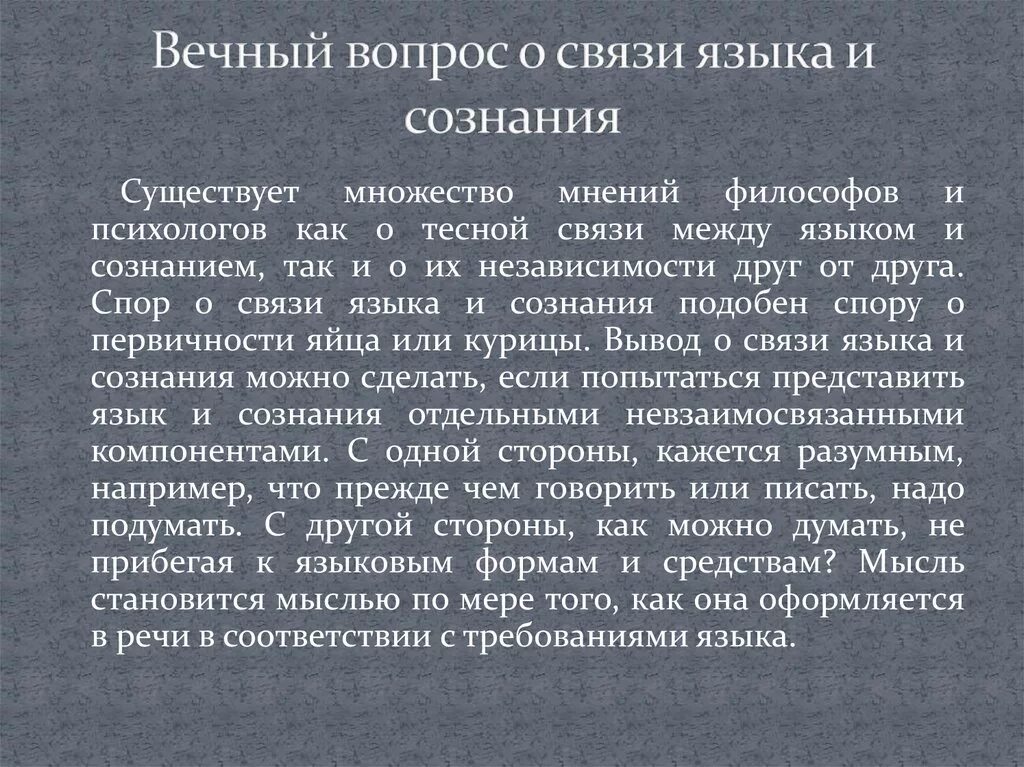 Вечный вопрос о связи языка и сознания

Существует множество мнений философов и психологов как о тесной связи между языком и сознанием, так и о их независимости друг от друга. Спор о связи языка и сознания подобен спору о первичности яйца или курицы. Вывод о связи языка и сознания можно сделать, если попытаться представить язык и сознания отдельными невзаимосвязанными компонентами. С одной стороны, кажется разумным, например, что прежде чем говорить или писать, надо подумать. С другой стороны, как можно думать, не прибегая к языковым формам и средствам? Мысль становится мыслью по мере того, как она оформляется в речи в соответствии с требованиями языка.